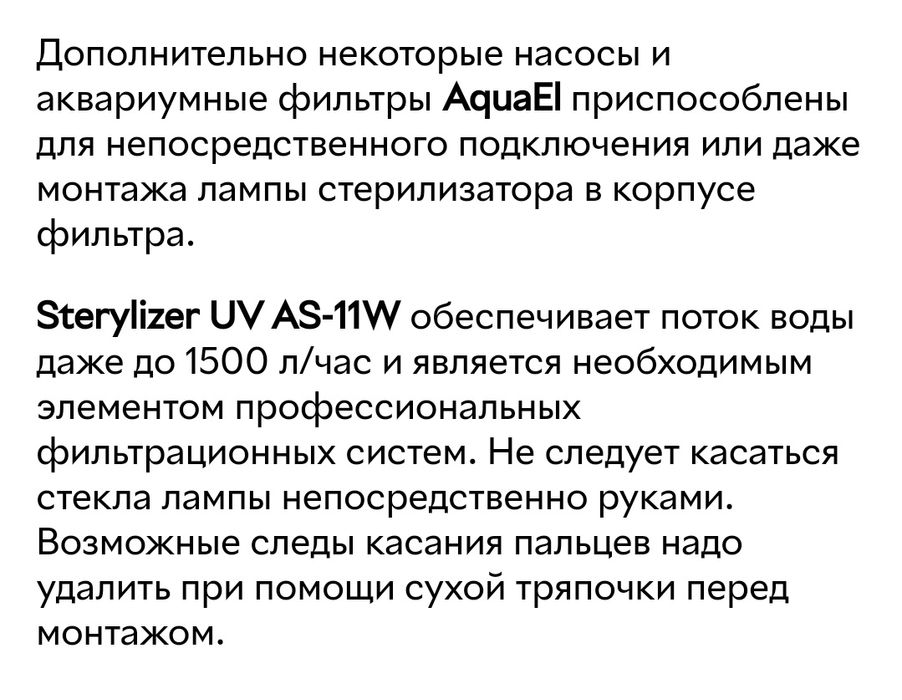 Дополнительно некоторые насосы и аквариумные фильтры AquaEl приспособлены для непосредственного подключения или даже монтажа лампы стерилизатора в корпусе фильтра.

Sterylizer UV AS-11W обеспечивает поток воды даже до 1500 л/час и является необходимым элементом профессиональных фильтрационных систем. Не следует касаться стекла лампы непосредственно руками. Возможные следы касания пальцев надо удалить при помощи сухой тряпочки перед монтажом.